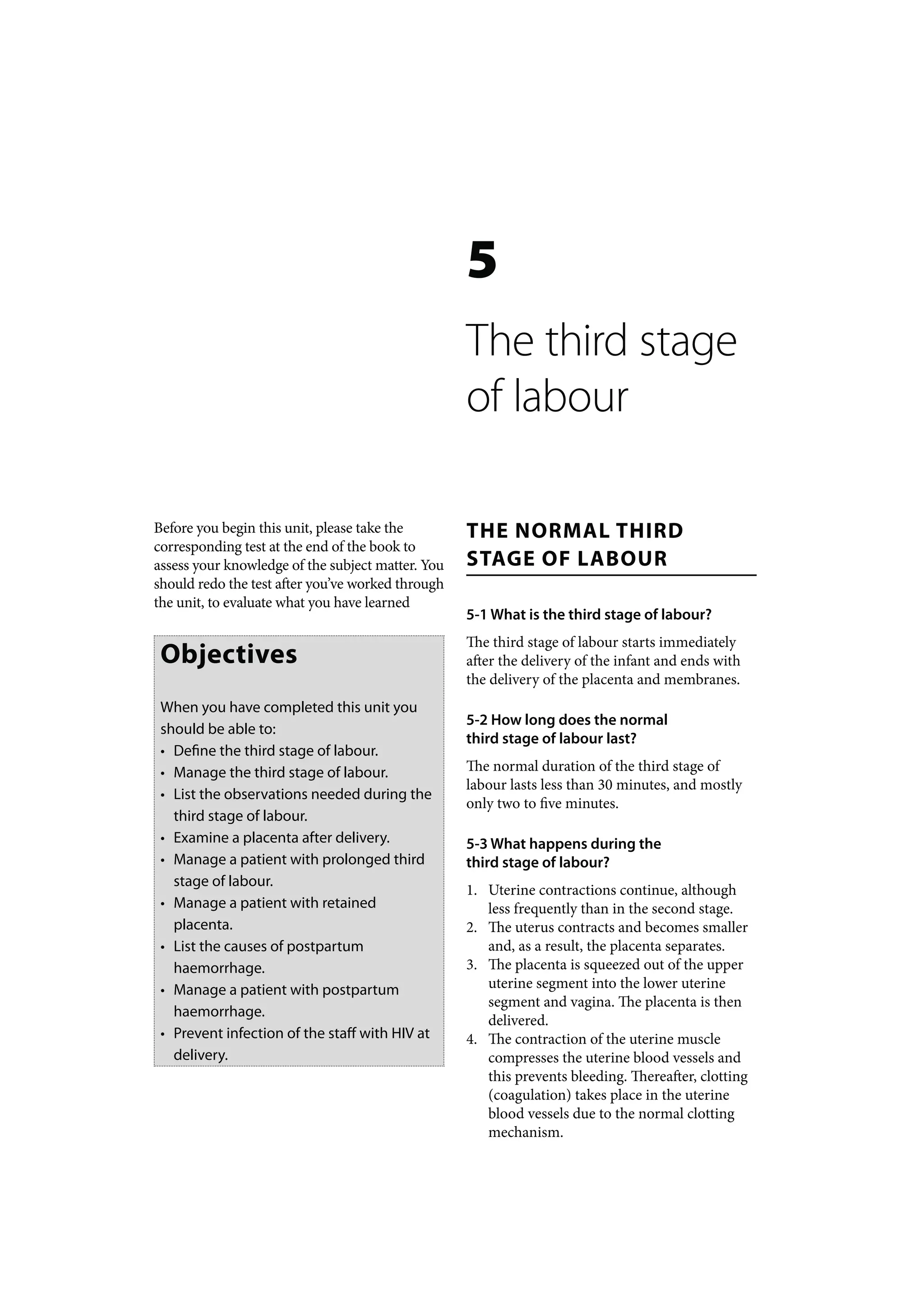 5

The third stage of labour

Before you begin this unit, please take the corresponding test at the end of the book to assess your knowledge of the subject matter. You should redo the test after you've worked through the unit, to evaluate what you have learned

Objectives

When you have completed this unit you should be able to:
• Define the third stage of labour.
• Manage the third stage of labour.
• List the observations needed during the third stage of labour.
• Examine a placenta after delivery.
• Manage a patient with prolonged third stage of labour.
• Manage a patient with retained placenta.
• List the causes of postpartum haemorrhage.
• Manage a patient with postpartum haemorrhage.
• Prevent infection of the staff with HIV at delivery.

THE NORMAL THIRD STAGE OF LABOUR

5-1 What is the third stage of labour?

The third stage of labour starts immediately after the delivery of the infant and ends with the delivery of the placenta and membranes.

5-2 How long does the normal third stage of labour last?

The normal duration of the third stage of labour lasts less than 30 minutes, and mostly only two to five minutes.

5-3 What happens during the third stage of labour?

1. Uterine contractions continue, although less frequently than in the second stage.
2. The uterus contracts and becomes smaller and, as a result, the placenta separates.
3. The placenta is squeezed out of the upper uterine segment into the lower uterine segment and vagina. The placenta is then delivered.
4. The contraction of the uterine muscle compresses the uterine blood vessels and this prevents bleeding. Thereafter, clotting (coagulation) takes place in the uterine blood vessels due to the normal clotting mechanism.